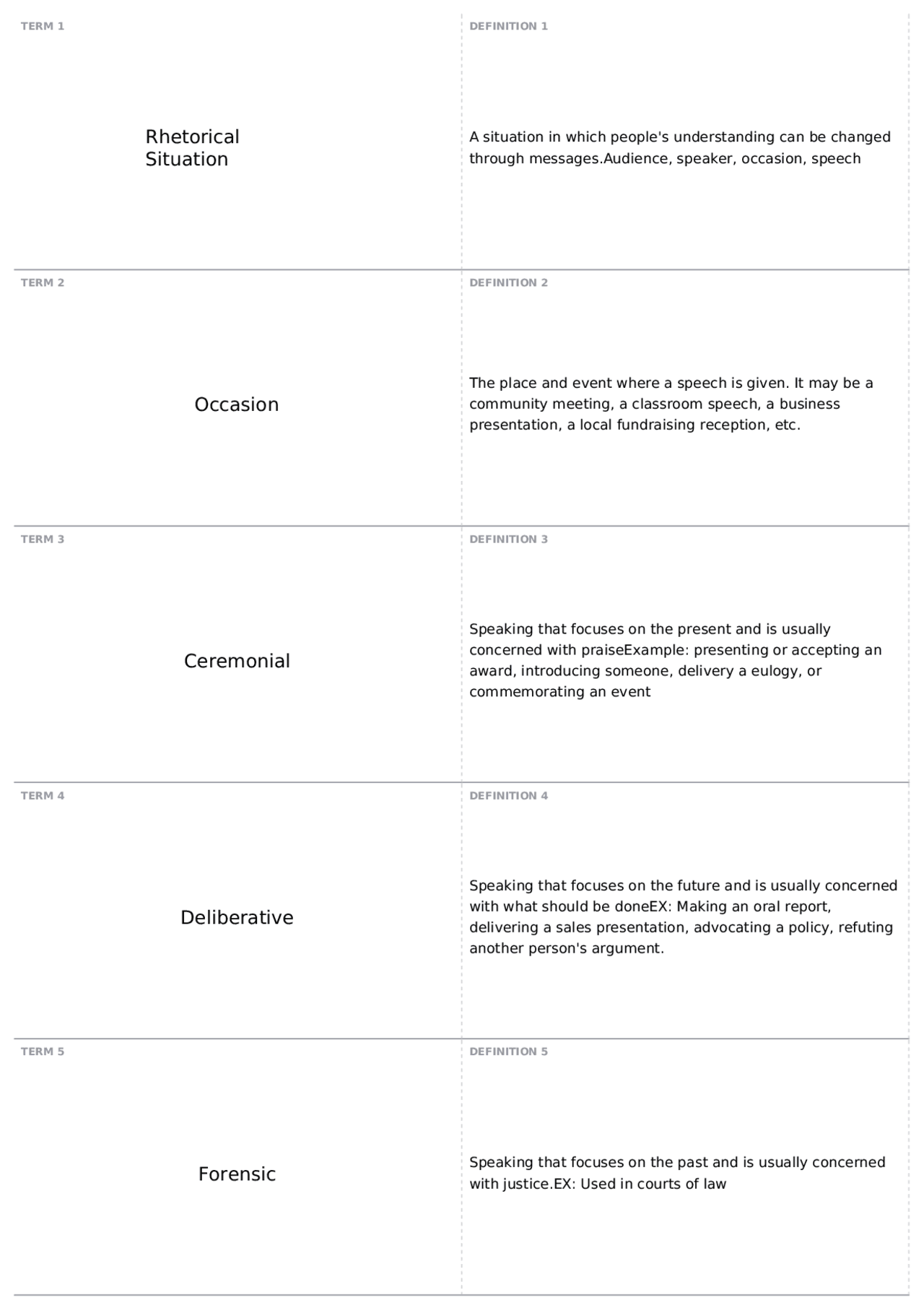 TERM 1

Rhetorical
Situation

DEFINITION 1

A situation in which people's understanding can be changed through messages.Audience, speaker, occasion, speech

TERM 2

Occasion

DEFINITION 2

The place and event where a speech is given. It may be a community meeting, a classroom speech, a business presentation, a local fundraising reception, etc.

TERM 3

Ceremonial

DEFINITION 3

Speaking that focuses on the present and is usually concerned with praiseExample: presenting or accepting an award, introducing someone, delivery a eulogy, or commemorating an event

TERM 4

Deliberative

DEFINITION 4

Speaking that focuses on the future and is usually concerned with what should be doneEX: Making an oral report, delivering a sales presentation, advocating a policy, refuting another person's argument.

TERM 5

Forensic

DEFINITION 5

Speaking that focuses on the past and is usually concerned with justice.EX: Used in courts of law